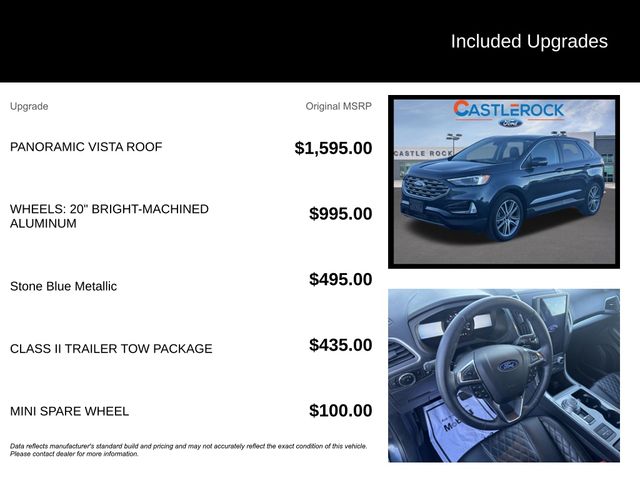 Included Upgrades

| Upgrade | Original MSRP |
|---|---|
| PANORAMIC VISTA ROOF | $1,595.00 |
| WHEELS: 20" BRIGHT-MACHINED ALUMINUM | $995.00 |
| Stone Blue Metallic | $495.00 |
| CLASS II TRAILER TOW PACKAGE | $435.00 |
| MINI SPARE WHEEL | $100.00 |

Data reflects manufacturer's standard build and pricing and may not accurately reflect the exact condition of this vehicle. Please contact dealer for more information.

CASTLEROCK
Ford
CASTLE ROCK